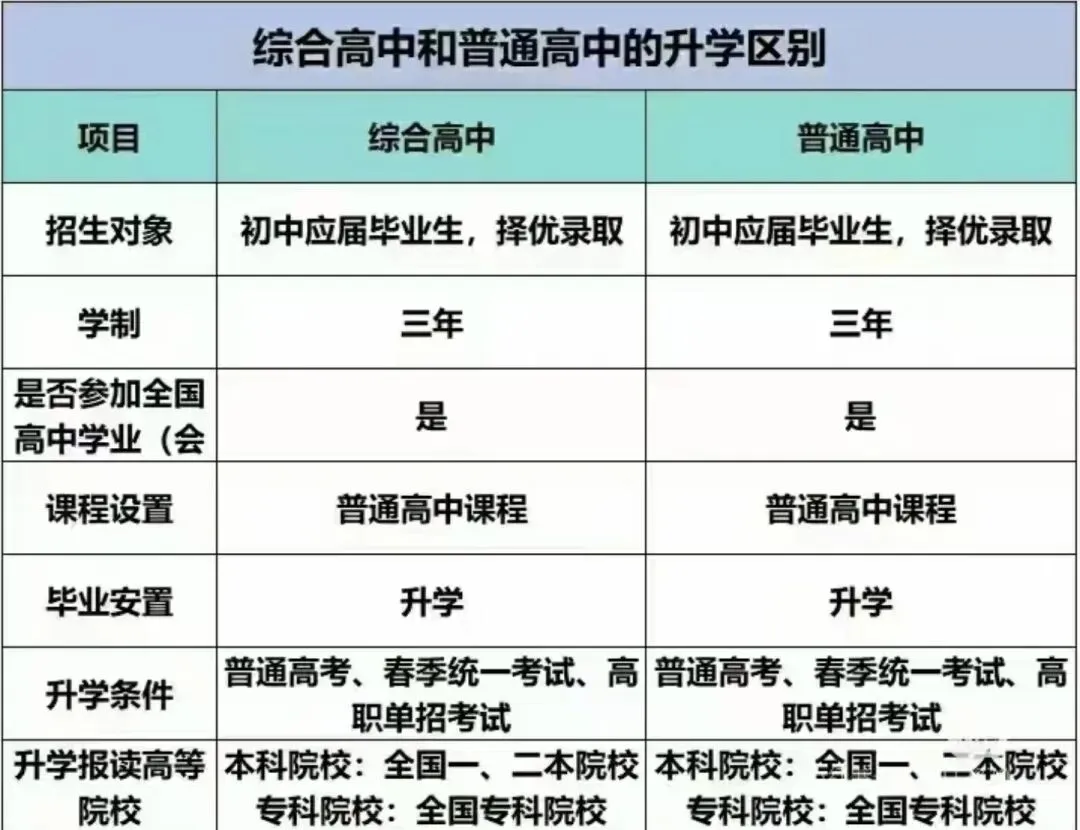 综合高中和普通高中的升学区别

| 项目 | 综合高中 | 普通高中 |
|---|---|---|
| 招生对象 | 初中应届毕业生，择优录取 | 初中应届毕业生，择优录取 |
| 学制 | 三年 | 三年 |
| 是否参加全国高中学业（会 | 是 | 是 |
| 课程设置 | 普通高中课程 | 普通高中课程 |
| 毕业安置 | 升学 | 升学 |
| 升学条件 | 普通高考、春季统一考试、高职单招考试 | 普通高考、春季统一考试、高职单招考试 |
| 升学报读高等院校 | 本科院校：全国一、二本院校 专科院校：全国专科院校 | 本科院校：全国一、二本院校 专科院校：全国专科院校 |